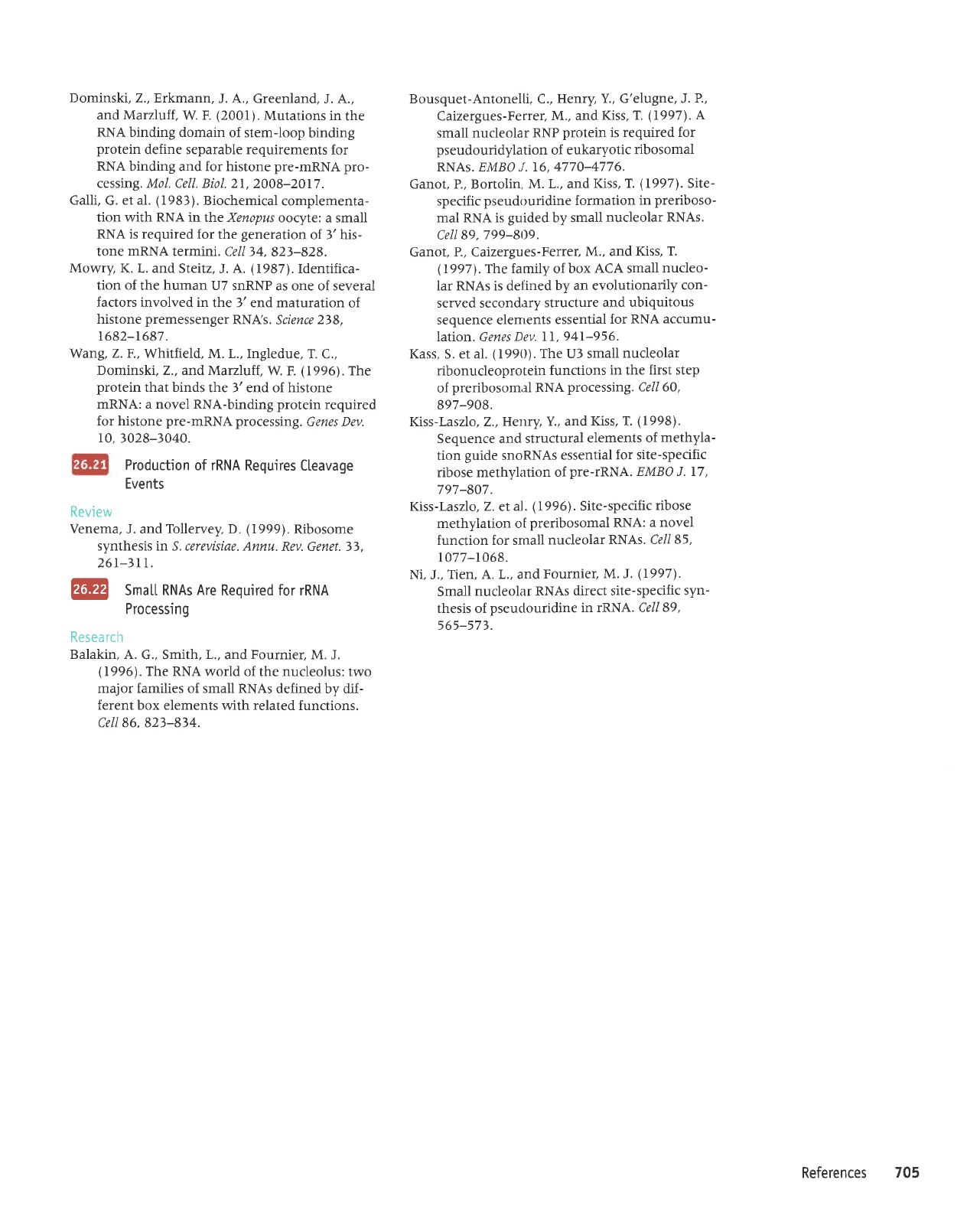 Dominski, Z., Erkmann, J. A., Greenland, J. A., and Marzluff, W. F. (2001). Mutations in the RNA binding domain of stem-loop binding protein define separable requirements for RNA binding and for histone pre-mRNA processing. Mol. Cell. Biol. 21, 2008–2017.

Galli, G. et al. (1983). Biochemical complementation with RNA in the Xenopus oocyte: a small RNA is required for the generation of 3′ histone mRNA termini. Cell 34, 823–828.

Mowry, K. L. and Steitz, J. A. (1987). Identification of the human U7 snRNP as one of several factors involved in the 3′ end maturation of histone premessenger RNA's. Science 238, 1682–1687.

Wang, Z. F., Whitfield, M. L., Ingledue, T. C., Dominski, Z., and Marzluff, W. F. (1996). The protein that binds the 3′ end of histone mRNA: a novel RNA-binding protein required for histone pre-mRNA processing. Genes Dev. 10, 3028–3040.

26.21 Production of rRNA Requires Cleavage Events

Review

Venema, J. and Tollervey, D. (1999). Ribosome synthesis in S. cerevisiae. Annu. Rev. Genet. 33, 261–311.

26.22 Small RNAs Are Required for rRNA Processing

Research

Balakin, A. G., Smith, L., and Fournier, M. J. (1996). The RNA world of the nucleolus: two major families of small RNAs defined by different box elements with related functions. Cell 86, 823–834.

Bousquet-Antonelli, C., Henry, Y., G'elugne, J. P., Caizergues-Ferrer, M., and Kiss, T. (1997). A small nucleolar RNP protein is required for pseudouridylation of eukaryotic ribosomal RNAs. EMBO J. 16, 4770–4776.

Ganot, P., Bortolin, M. L., and Kiss, T. (1997). Site-specific pseudouridine formation in preribosomal RNA is guided by small nucleolar RNAs. Cell 89, 799–809.

Ganot, P., Caizergues-Ferrer, M., and Kiss, T. (1997). The family of box ACA small nucleolar RNAs is defined by an evolutionarily conserved secondary structure and ubiquitous sequence elements essential for RNA accumulation. Genes Dev. 11, 941–956.

Kass, S. et al. (1990). The U3 small nucleolar ribonucleoprotein functions in the first step of preribosomal RNA processing. Cell 60, 897–908.

Kiss-Laszlo, Z., Henry, Y., and Kiss, T. (1998). Sequence and structural elements of methylation guide snoRNAs essential for site-specific ribose methylation of pre-rRNA. EMBO J. 17, 797–807.

Kiss-Laszlo, Z. et al. (1996). Site-specific ribose methylation of preribosomal RNA: a novel function for small nucleolar RNAs. Cell 85, 1077–1068.

Ni, J., Tien, A. L., and Fournier, M. J. (1997). Small nucleolar RNAs direct site-specific synthesis of pseudouridine in rRNA. Cell 89, 565–573.

References 705